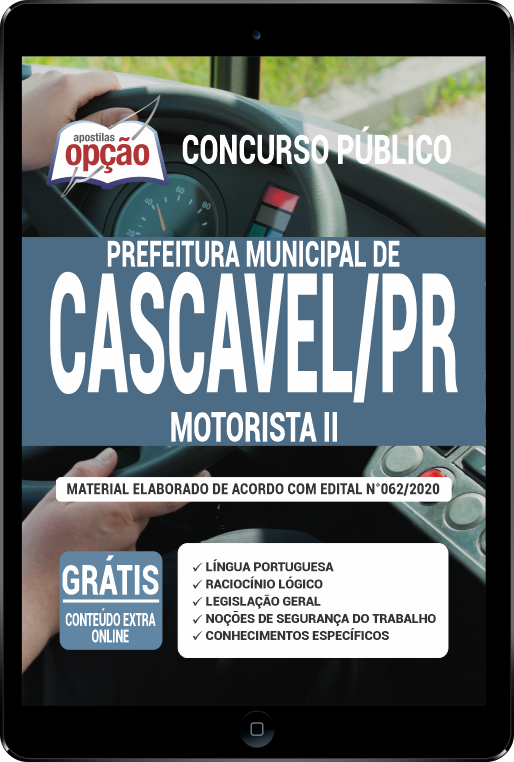 apostilas
opção

CONCURSO PÚBLICO

40 60 80

PREFEITURA MUNICIPAL DE
CASCAVEL/PR
MOTORISTA II

MATERIAL ELABORADO DE ACORDO COM EDITAL N°062/2020

GRÁTIS
CONTEÚDO EXTRA ONLINE

✓ LÍNGUA PORTUGUESA
✓ RACIOCÍNIO LÓGICO
✓ LEGISLAÇÃO GERAL
✓ NOÇÕES DE SEGURANÇA DO TRABALHO
✓ CONHECIMENTOS ESPECÍFICOS